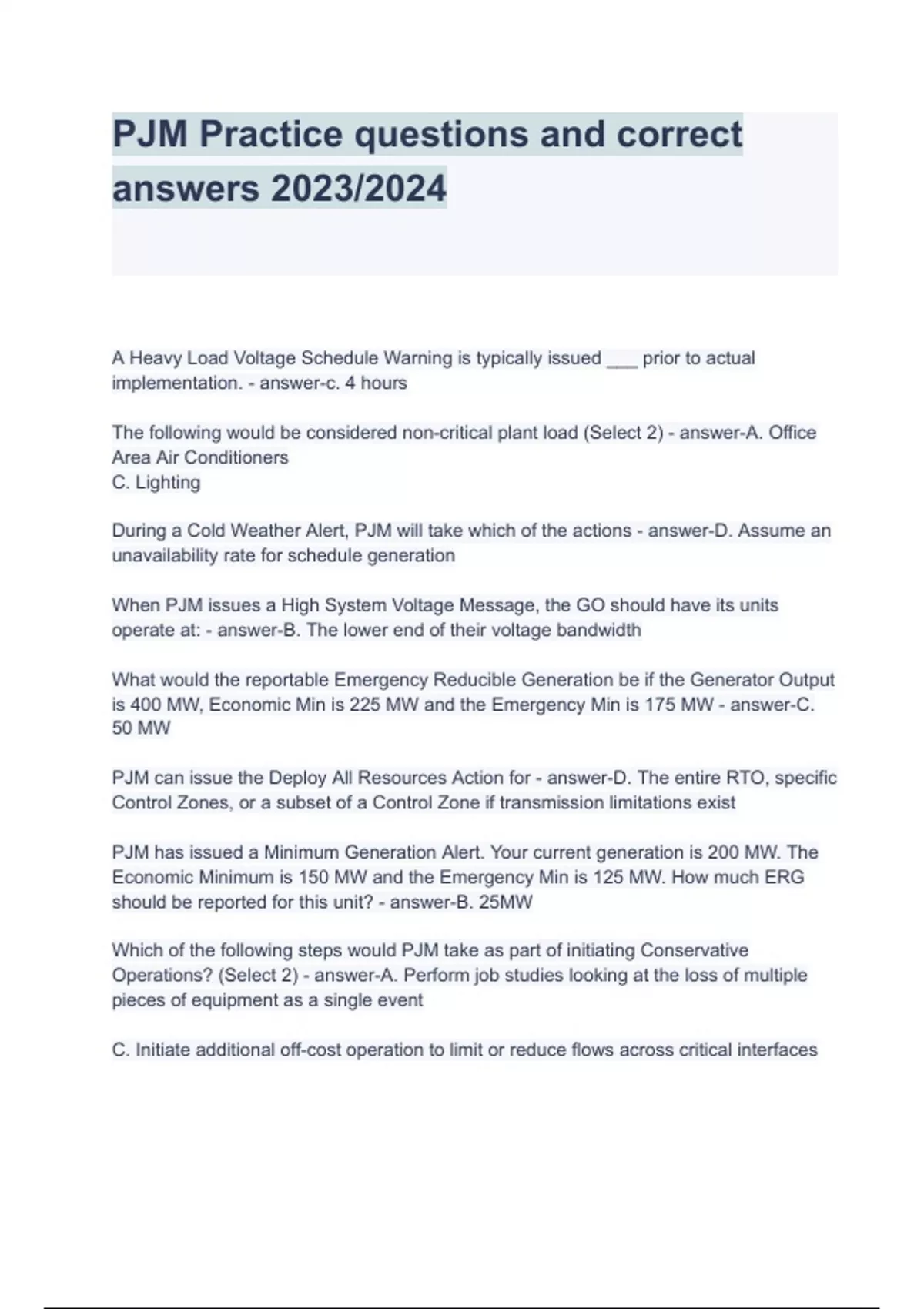 PJM Practice questions and correct answers 2023/2024

A Heavy Load Voltage Schedule Warning is typically issued ___ prior to actual implementation. - answer-c. 4 hours

The following would be considered non-critical plant load (Select 2) - answer-A. Office Area Air Conditioners
C. Lighting

During a Cold Weather Alert, PJM will take which of the actions - answer-D. Assume an unavailability rate for schedule generation

When PJM issues a High System Voltage Message, the GO should have its units operate at: - answer-B. The lower end of their voltage bandwidth

What would the reportable Emergency Reducible Generation be if the Generator Output is 400 MW, Economic Min is 225 MW and the Emergency Min is 175 MW - answer-C. 50 MW

PJM can issue the Deploy All Resources Action for - answer-D. The entire RTO, specific Control Zones, or a subset of a Control Zone if transmission limitations exist

PJM has issued a Minimum Generation Alert. Your current generation is 200 MW. The Economic Minimum is 150 MW and the Emergency Min is 125 MW. How much ERG should be reported for this unit? - answer-B. 25MW

Which of the following steps would PJM take as part of initiating Conservative Operations? (Select 2) - answer-A. Perform job studies looking at the loss of multiple pieces of equipment as a single event

C. Initiate additional off-cost operation to limit or reduce flows across critical interfaces